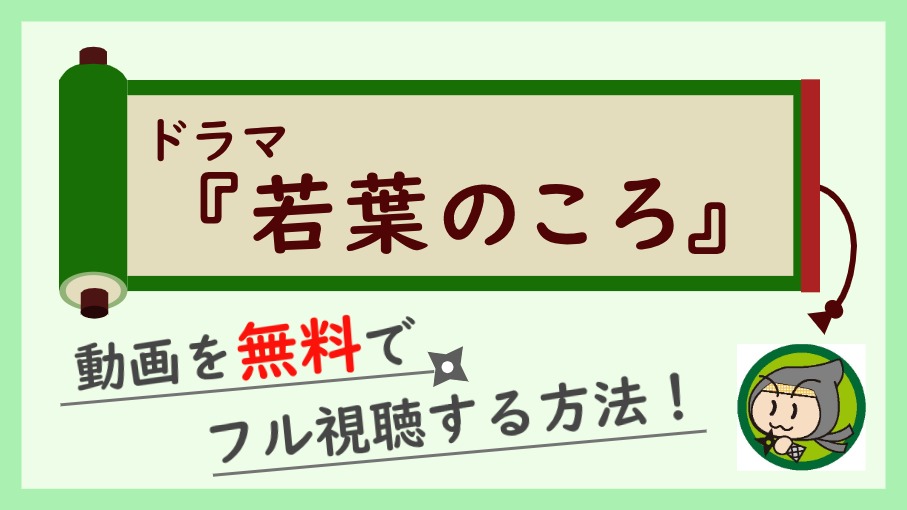 ドラマ
『若葉のころ』

動画を無料で
フル視聴する方法！